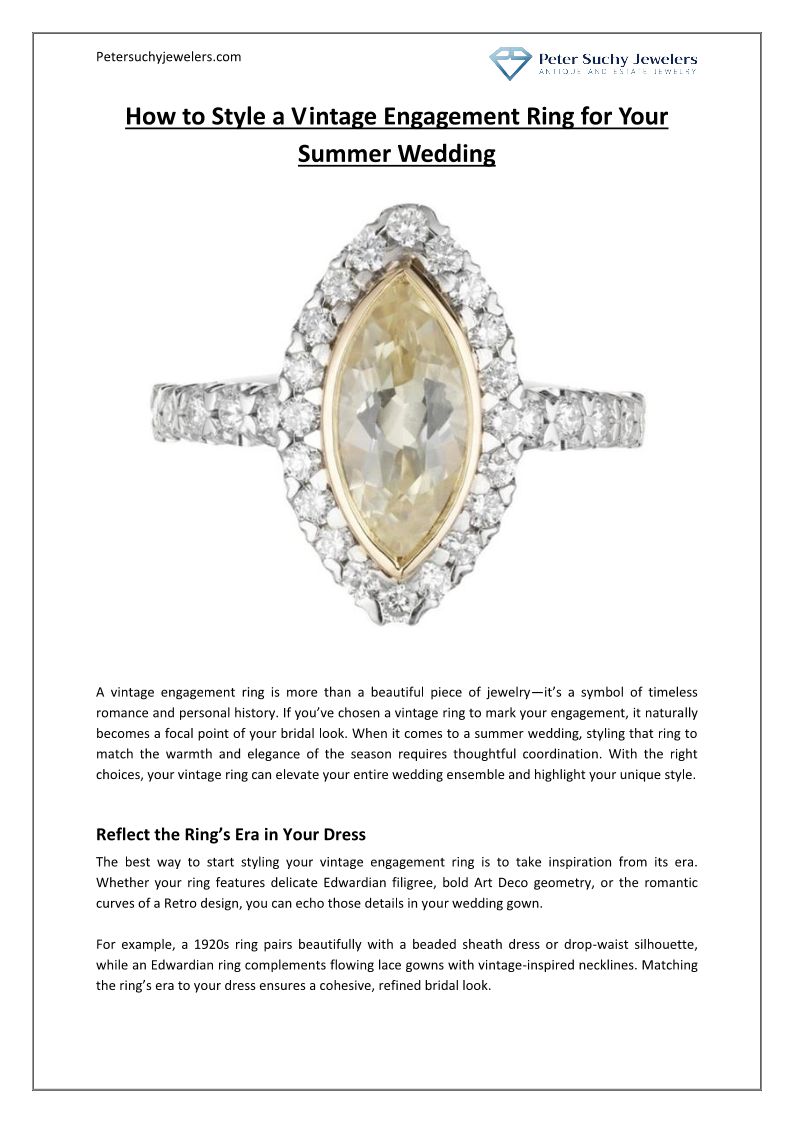 Petersuchyjewelers.com

Peter Suchy Jewelers
ANTIQUE AND ESTATE JEWELRY

How to Style a Vintage Engagement Ring for Your Summer Wedding

A vintage engagement ring is more than a beautiful piece of jewelry—it's a symbol of timeless romance and personal history. If you've chosen a vintage ring to mark your engagement, it naturally becomes a focal point of your bridal look. When it comes to a summer wedding, styling that ring to match the warmth and elegance of the season requires thoughtful coordination. With the right choices, your vintage ring can elevate your entire wedding ensemble and highlight your unique style.

Reflect the Ring's Era in Your Dress

The best way to start styling your vintage engagement ring is to take inspiration from its era. Whether your ring features delicate Edwardian filigree, bold Art Deco geometry, or the romantic curves of a Retro design, you can echo those details in your wedding gown.

For example, a 1920s ring pairs beautifully with a beaded sheath dress or drop-waist silhouette, while an Edwardian ring complements flowing lace gowns with vintage-inspired necklines. Matching the ring's era to your dress ensures a cohesive, refined bridal look.